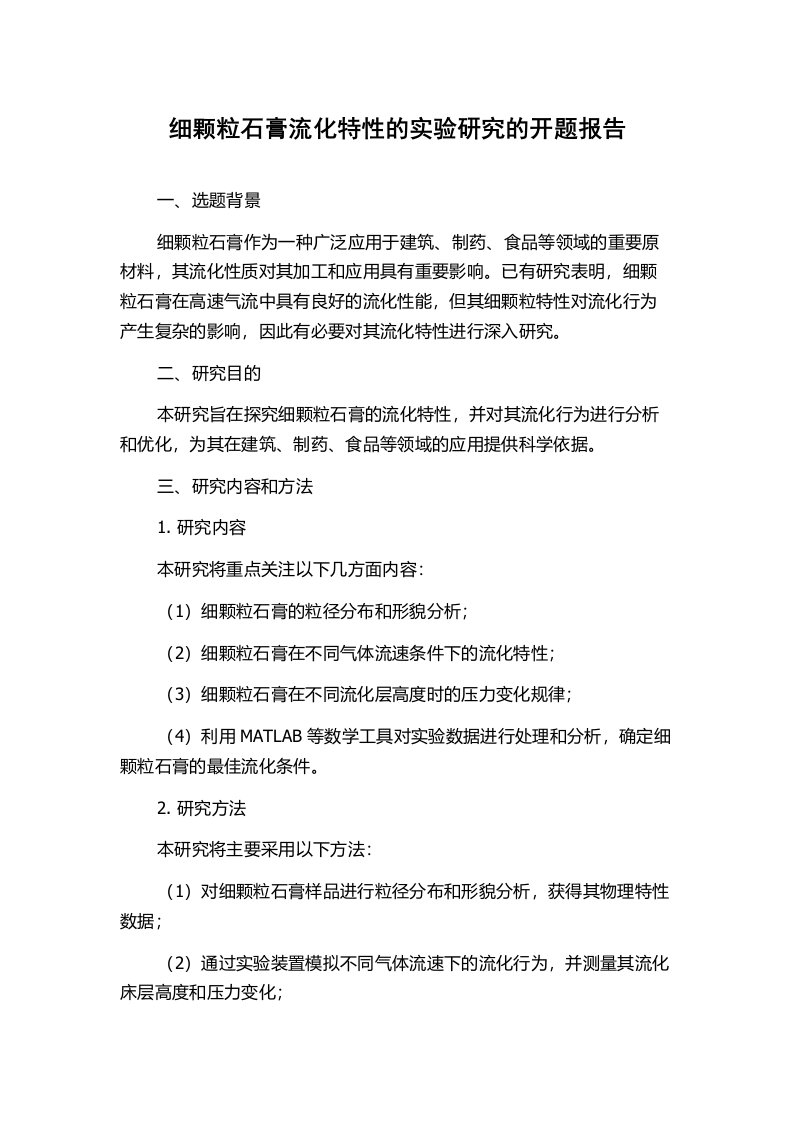 细颗粒石膏流化特性的实验研究的开题报告

一、选题背景

细颗粒石膏作为一种广泛应用于建筑、制药、食品等领域的重要原材料，其流化性质对其加工和应用具有重要影响。已有研究表明，细颗粒石膏在高速气流中具有良好的流化性能，但其细颗粒特性对流化行为产生复杂的影响，因此有必要对其流化特性进行深入研究。

二、研究目的

本研究旨在探究细颗粒石膏的流化特性，并对其流化行为进行分析和优化，为其在建筑、制药、食品等领域的应用提供科学依据。

三、研究内容和方法

1. 研究内容

本研究将重点关注以下几方面内容：

（1）细颗粒石膏的粒径分布和形貌分析；

（2）细颗粒石膏在不同气体流速条件下的流化特性；

（3）细颗粒石膏在不同流化层高度时的压力变化规律；

（4）利用 MATLAB 等数学工具对实验数据进行处理和分析，确定细颗粒石膏的最佳流化条件。

2. 研究方法

本研究将主要采用以下方法：

（1）对细颗粒石膏样品进行粒径分布和形貌分析，获得其物理特性数据；

（2）通过实验装置模拟不同气体流速下的流化行为，并测量其流化床层高度和压力变化；